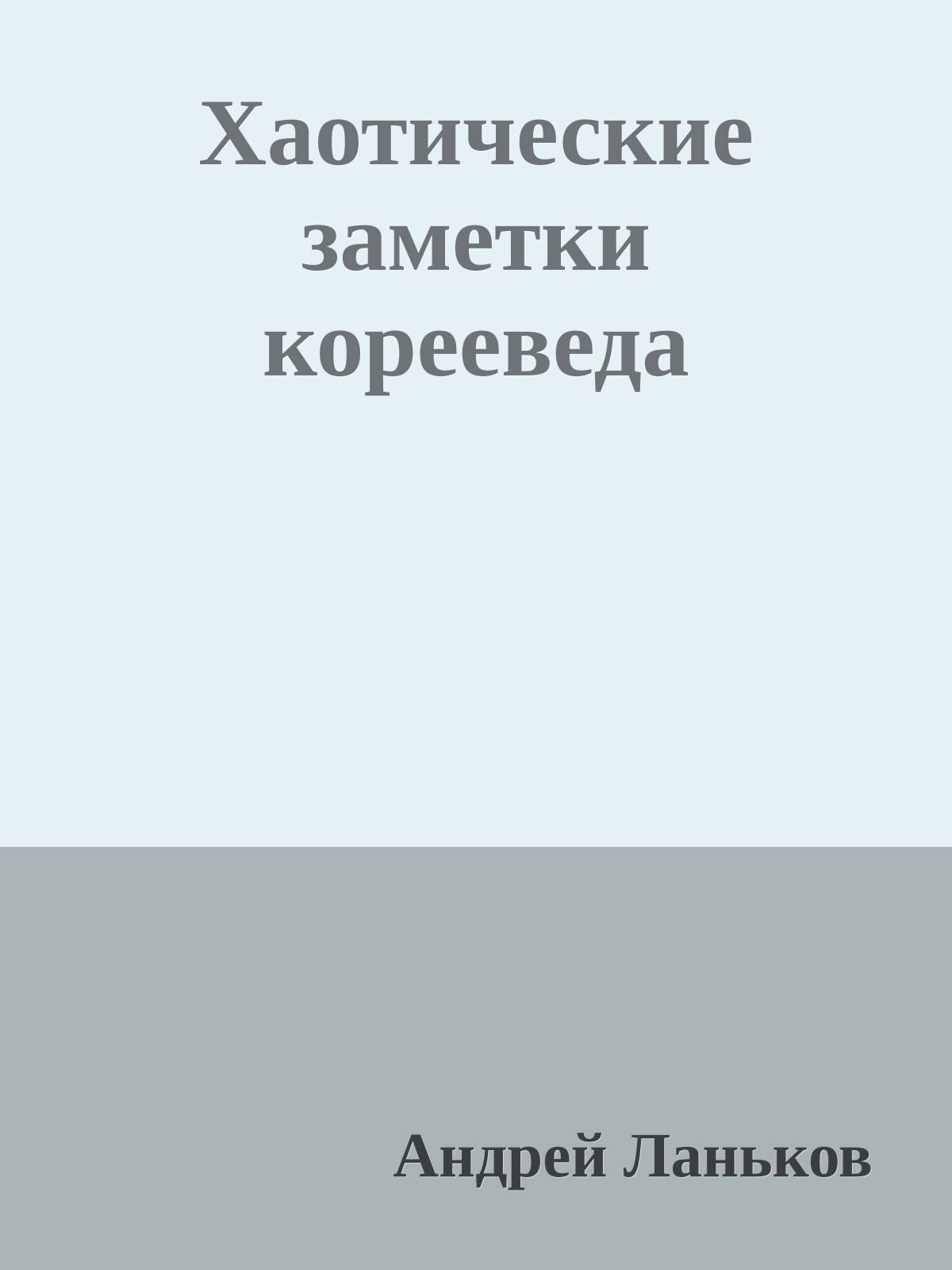 Хаотические заметки корееведа

Андрей Ланьков